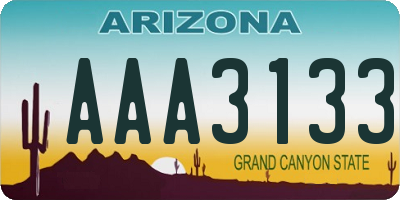 ARIZONA

AAA3133

GRAND CANYON STATE